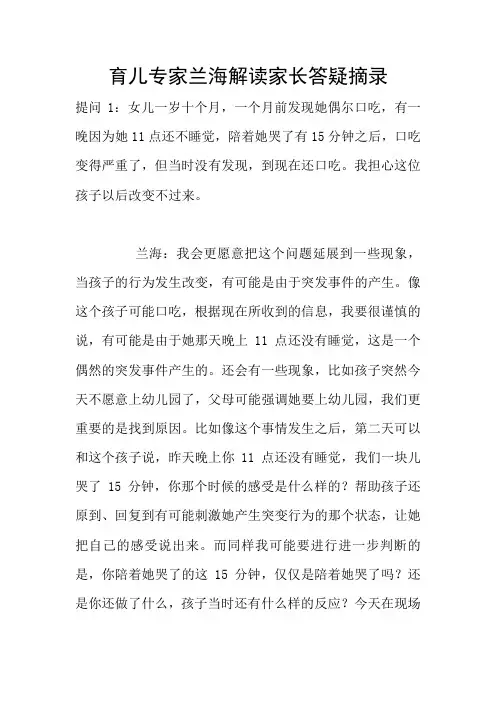 育儿专家兰海解读家长答疑摘录

提问 1：女儿一岁十个月，一个月前发现她偶尔口吃，有一晚因为她 11 点还不睡觉，陪着她哭了有 15 分钟之后，口吃变得严重了，但当时没有发现，到现在还口吃。我担心这位孩子以后改变不过来。

兰海：我会更愿意把这个问题延展到一些现象，当孩子的行为发生改变，有可能是由于突发事件的产生。像这个孩子可能口吃，根据现在所收到的信息，我要很谨慎的说，有可能是由于她那天晚上 11 点还没有睡觉，这是一个偶然的突发事件产生的。还会有一些现象，比如孩子突然今天不愿意上幼儿园了，父母可能强调她要上幼儿园，我们更重要的是找到原因。比如像这个事情发生之后，第二天可以和这个孩子说，昨天晚上你 11 点还没有睡觉，我们一块儿哭了 15 分钟，你那个时候的感受是什么样的？帮助孩子还原到、回复到有可能刺激她产生突变行为的那个状态，让她把自己的感受说出来。而同样我可能要进行进一步判断的是，你陪着她哭了的这 15 分钟，仅仅是陪着她哭了吗？还是你还做了什么，孩子当时还有什么样的反应？今天在现场